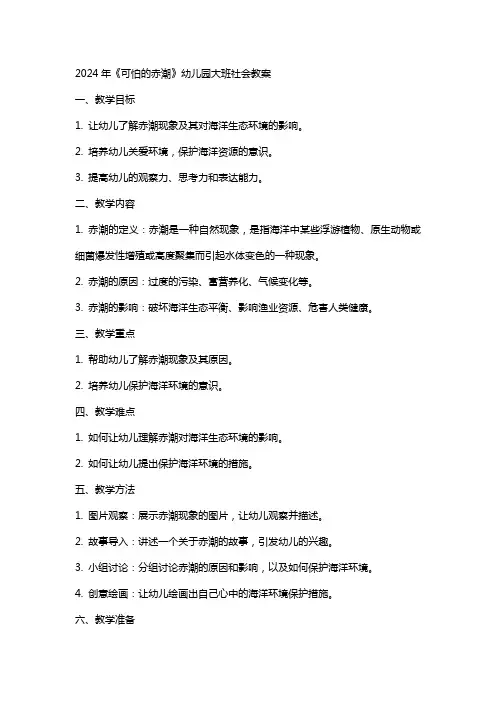 2024年《可怕的赤潮》幼儿园大班社会教案

一、教学目标

1. 让幼儿了解赤潮现象及其对海洋生态环境的影响。

2. 培养幼儿关爱环境，保护海洋资源的意识。

3. 提高幼儿的观察力、思考力和表达能力。

二、教学内容

1. 赤潮的定义：赤潮是一种自然现象，是指海洋中某些浮游植物、原生动物或细菌爆发性增殖或高度聚集而引起水体变色的一种现象。

2. 赤潮的原因：过度的污染、富营养化、气候变化等。

3. 赤潮的影响：破坏海洋生态平衡、影响渔业资源、危害人类健康。

三、教学重点

1. 帮助幼儿了解赤潮现象及其原因。

2. 培养幼儿保护海洋环境的意识。

四、教学难点

1. 如何让幼儿理解赤潮对海洋生态环境的影响。

2. 如何让幼儿提出保护海洋环境的措施。

五、教学方法

1. 图片观察：展示赤潮现象的图片，让幼儿观察并描述。

2. 故事导入：讲述一个关于赤潮的故事，引发幼儿的兴趣。

3. 小组讨论：分组讨论赤潮的原因和影响，以及如何保护海洋环境。

4. 创意绘画：让幼儿绘画出自己心中的海洋环境保护措施。

六、教学准备